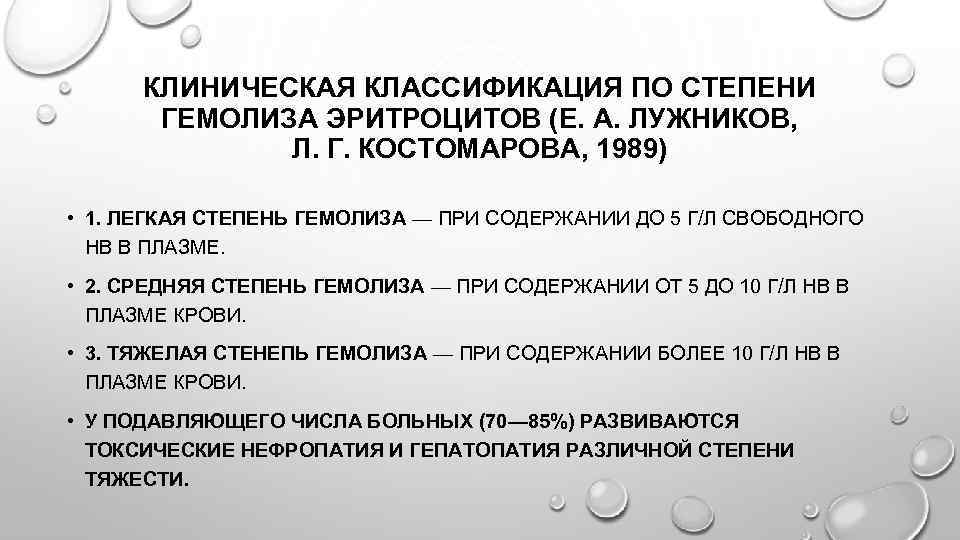 КЛИНИЧЕСКАЯ КЛАССИФИКАЦИЯ ПО СТЕПЕНИ ГЕМОЛИЗА ЭРИТРОЦИТОВ (Е. А. ЛУЖНИКОВ, Л. Г. КОСТОМАРОВА, 1989)

• 1. ЛЕГКАЯ СТЕПЕНЬ ГЕМОЛИЗА — ПРИ СОДЕРЖАНИИ ДО 5 Г/Л СВОБОДНОГО НВ В ПЛАЗМЕ.

• 2. СРЕДНЯЯ СТЕПЕНЬ ГЕМОЛИЗА — ПРИ СОДЕРЖАНИИ ОТ 5 ДО 10 Г/Л НВ В ПЛАЗМЕ КРОВИ.

• 3. ТЯЖЕЛАЯ СТЕНЕПЬ ГЕМОЛИЗА — ПРИ СОДЕРЖАНИИ БОЛЕЕ 10 Г/Л НВ В ПЛАЗМЕ КРОВИ.

• У ПОДАВЛЯЮЩЕГО ЧИСЛА БОЛЬНЫХ (70—85%) РАЗВИВАЮТСЯ ТОКСИЧЕСКИЕ НЕФРОПАТИЯ И ГЕПАТОПАТИЯ РАЗЛИЧНОЙ СТЕПЕНИ ТЯЖЕСТИ.